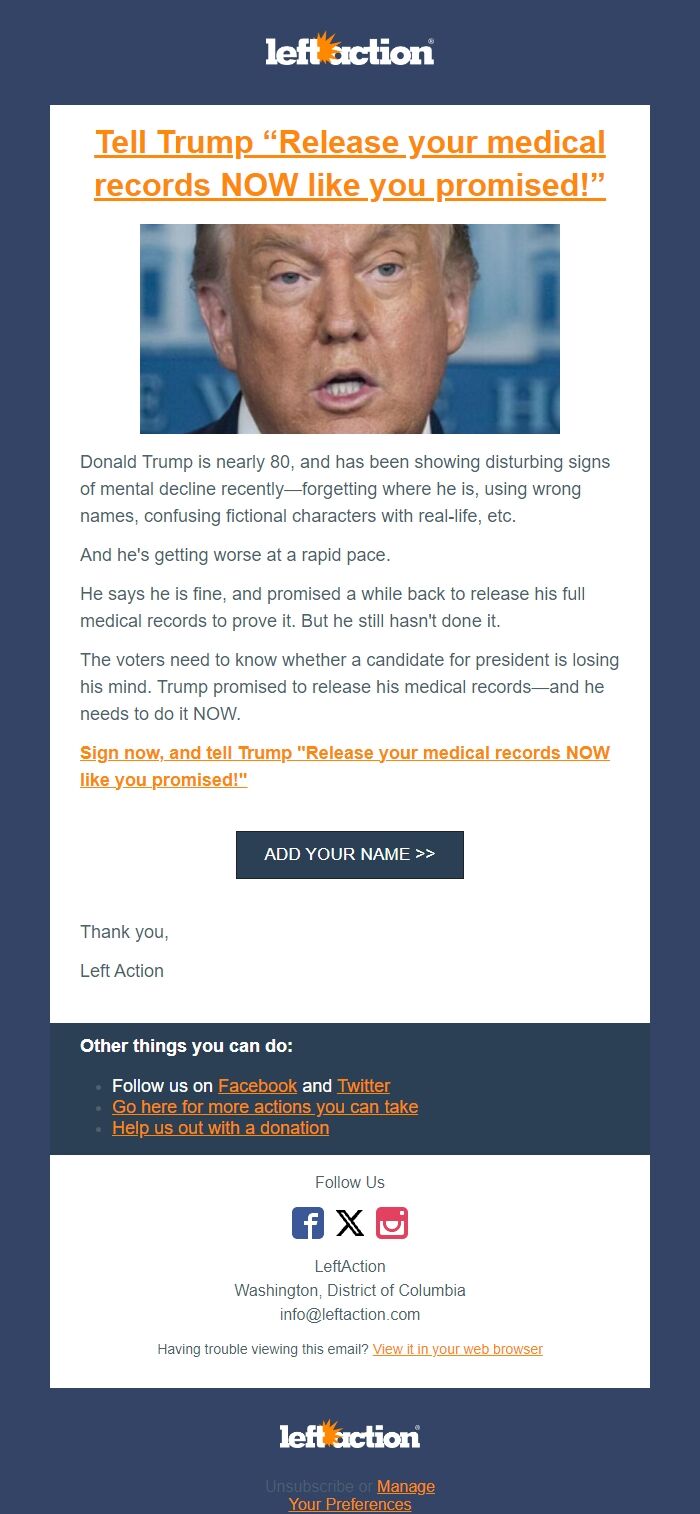 leftaction®

Tell Trump “Release your medical records NOW like you promised!”

Donald Trump is nearly 80, and has been showing disturbing signs of mental decline recently—forgetting where he is, using wrong names, confusing fictional characters with real-life, etc.

And he's getting worse at a rapid pace.

He says he is fine, and promised a while back to release his full medical records to prove it. But he still hasn't done it.

The voters need to know whether a candidate for president is losing his mind. Trump promised to release his medical records—and he needs to do it NOW.

Sign now, and tell Trump "Release your medical records NOW like you promised!"

ADD YOUR NAME >>

Thank you,

Left Action

Other things you can do:

- Follow us on Facebook and Twitter
- Go here for more actions you can take
- Help us out with a donation

Follow Us

LeftAction
Washington, District of Columbia
info@leftaction.com

Having trouble viewing this email? View it in your web browser

leftaction®

Unsubscribe or Manage Your Preferences